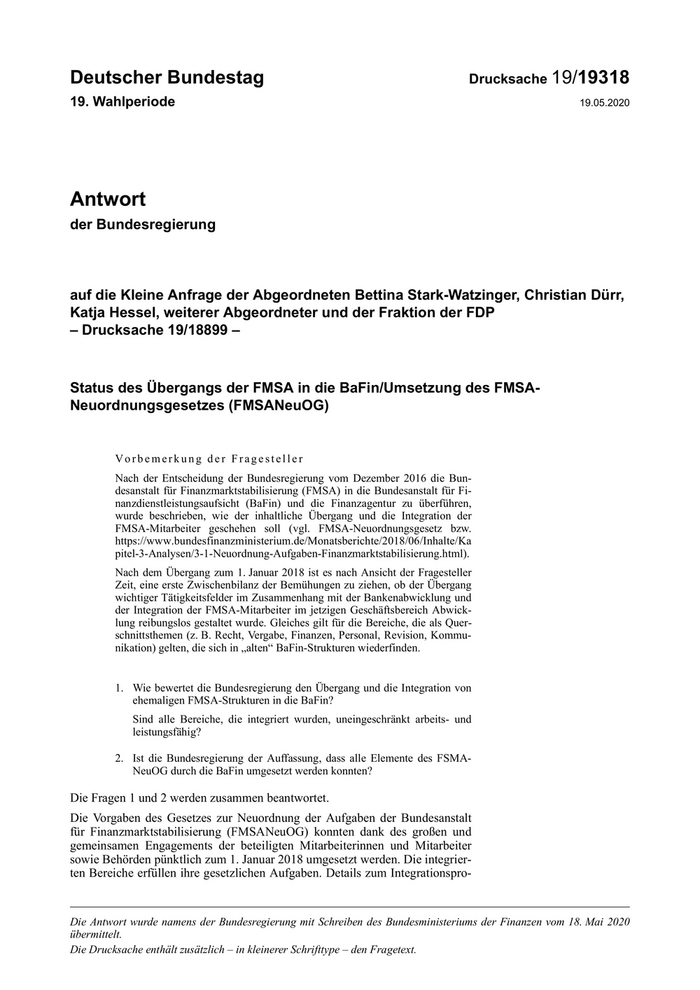 Deutscher Bundestag

Drucksache 19/19318

19. Wahlperiode

19.05.2020

Antwort

der Bundesregierung

auf die Kleine Anfrage der Abgeordneten Bettina Stark-Watzinger, Christian Dürr, Katja Hessel, weiterer Abgeordneter und der Fraktion der FDP
– Drucksache 19/18899 –

Status des Übergangs der FMSA in die BaFin/Umsetzung des FMSA-Neuordnungsgesetzes (FMSANeuOG)

Vorbemerkung der Fragesteller

Nach der Entscheidung der Bundesregierung vom Dezember 2016 die Bundesanstalt für Finanzmarktstabilisierung (FMSA) in die Bundesanstalt für Finanzdienstleistungsaufsicht (BaFin) und die Finanzagentur zu überführen, wurde beschrieben, wie der inhaltliche Übergang und die Integration der FMSA-Mitarbeiter geschehen soll (vgl. FMSA-Neuordnungsgesetz bzw. https://www.bundesfinanzministerium.de/Monatsberichte/2018/06/Inhalte/Kapitel-3-Analysen/3-1-Neuordnung-Aufgaben-Finanzmarktstabilisierung.html).

Nach dem Übergang zum 1. Januar 2018 ist es nach Ansicht der Fragesteller Zeit, eine erste Zwischenbilanz der Bemühungen zu ziehen, ob der Übergang wichtiger Tätigkeitsfelder im Zusammenhang mit der Bankenabwicklung und der Integration der FMSA-Mitarbeiter im jetzigen Geschäftsbereich Abwicklung reibungslos gestaltet wurde. Gleiches gilt für die Bereiche, die als Querschnittsthemen (z. B. Recht, Vergabe, Finanzen, Personal, Revision, Kommunikation) gelten, die sich in „alten“ BaFin-Strukturen wiederfinden.

1. Wie bewertet die Bundesregierung den Übergang und die Integration von ehemaligen FMSA-Strukturen in die BaFin?

Sind alle Bereiche, die integriert wurden, uneingeschränkt arbeits- und leistungsfähig?

2. Ist die Bundesregierung der Auffassung, dass alle Elemente des FSMA-NeuOG durch die BaFin umgesetzt werden konnten?

Die Fragen 1 und 2 werden zusammen beantwortet.

Die Vorgaben des Gesetzes zur Neuordnung der Aufgaben der Bundesanstalt für Finanzmarktstabilisierung (FMSANeuOG) konnten dank des großen und gemeinsamen Engagements der beteiligten Mitarbeiterinnen und Mitarbeiter sowie Behörden pünktlich zum 1. Januar 2018 umgesetzt werden. Die integrierten Bereiche erfüllen ihre gesetzlichen Aufgaben. Details zum Integrationspro-

Die Antwort wurde namens der Bundesregierung mit Schreiben des Bundesministeriums der Finanzen vom 18. Mai 2020 übermittelt.
Die Drucksache enthält zusätzlich – in kleinerer Schrifttype – den Fragetext.